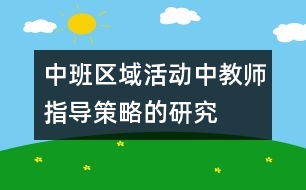 中班区域活动中教师指导策略的研究